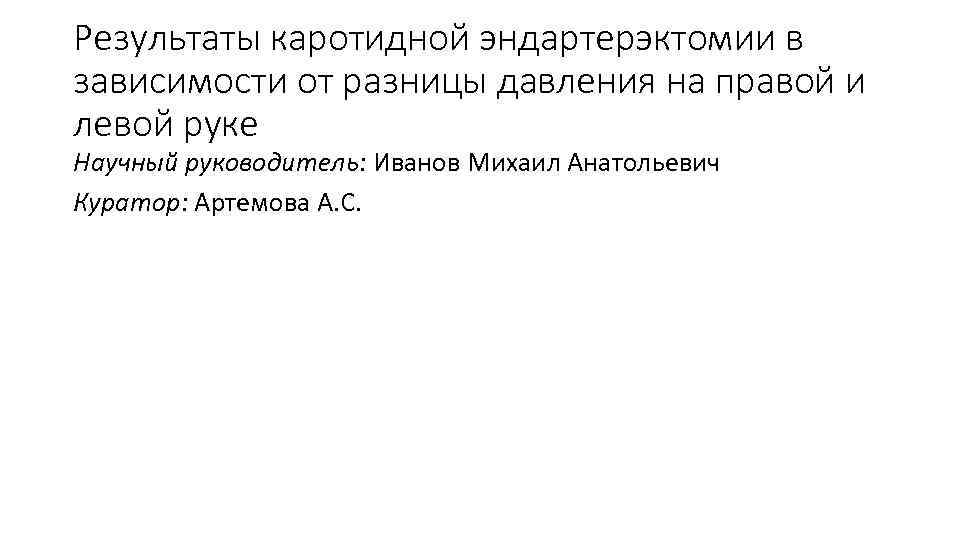 Результаты каротидной эндартерэктомии в зависимости от разницы давления на правой и левой руке

Научный руководитель: Иванов Михаил Анатольевич

Куратор: Артемова А.С.